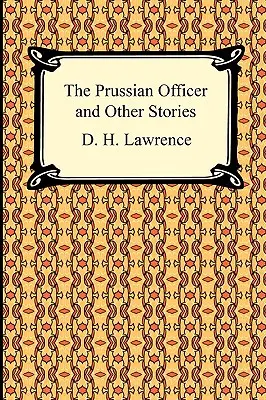 The Prussian Officer and Other Stories

D. H. Lawrence